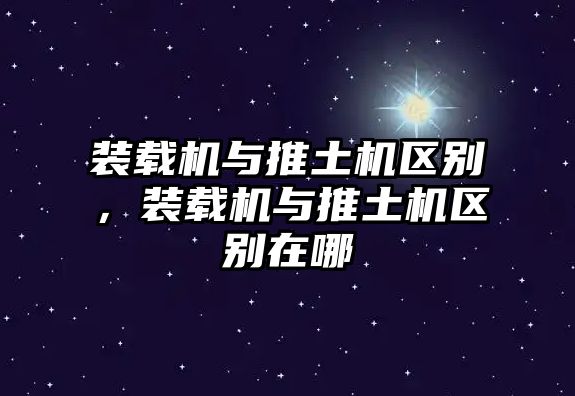 装载机与推土机区别，装载机与推土机区别在哪